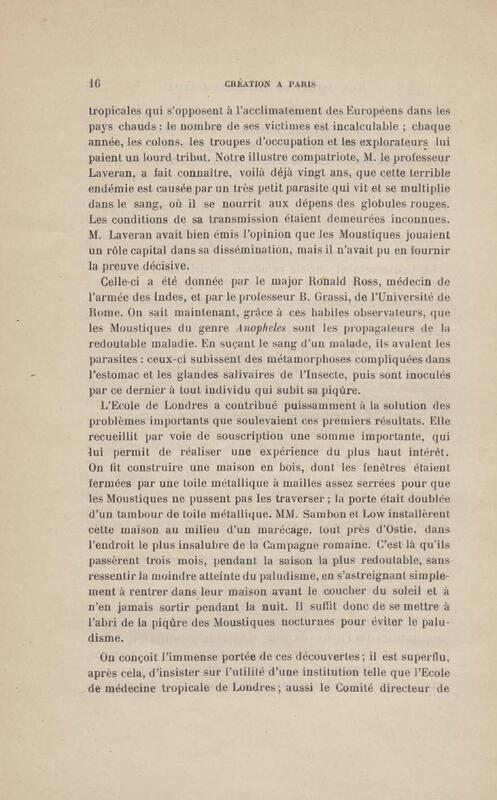 16 CRÉATION A PARIS

tropicales qui s'opposent à l'acclimatement des Européens dans les pays chauds : le nombre de ses victimes est incalculable ; chaque année, les colons, les troupes d'occupation et les explorateurs lui paient un lourd tribut. Notre illustre compatriote, M. le professeur Laveran, a fait connaître, voilà déjà vingt ans, que cette terrible endémie est causée par un très petit parasite qui vit et se multiplie dans le sang, où il se nourrit aux dépens des globules rouges. Les conditions de sa transmission étaient demeurées inconnues. M. Laveran avait bien émis l'opinion que les Moustiques jouaient un rôle capital dans sa dissémination, mais il n'avait pu en fournir la preuve décisive.

Celle-ci a été donnée par le major Ronald Ross, médecin de l'armée des Indes, et par le professeur B. Grassi, de l'Université de Rome. On sait maintenant, grâce à ces habiles observateurs, que les Moustiques du genre Anopheles sont les propagateurs de la redoutable maladie. En suçant le sang d'un malade, ils avalent les parasites : ceux-ci subissent des métamorphoses compliquées dans l'estomac et les glandes salivaires de l'Insecte, puis sont inoculés par ce dernier à tout individu qui subit sa piqûre.

L'Ecole de Londres a contribué puissamment à la solution des problèmes importants que soulevaient ces premiers résultats. Elle recueillit par voie de souscription une somme importante, qui lui permit de réaliser une expérience du plus haut intérêt. On fit construire une maison en bois, dont les fenêtres étaient fermées par une toile métallique à mailles assez serrées pour que les Moustiques ne pussent pas les traverser ; la porte était doublée d'un tambour de toile métallique. MM. Sambon et Low installèrent cette maison au milieu d'un marécage, tout près d'Ostie, dans l'endroit le plus insalubre de la Campagne romaine. C'est là qu'ils passèrent trois mois, pendant la saison la plus redoutable, sans ressentir la moindre atteinte du paludisme, en s'astreignant simplement à rentrer dans leur maison avant le coucher du soleil et à n'en jamais sortir pendant la nuit. Il suffit donc de se mettre à l'abri de la piqûre des Moustiques nocturnes pour éviter le paludisme.

On conçoit l'immense portée de ces découvertes ; il est superflu, après cela, d'insister sur l'utilité d'une institution telle que l'Ecole de médecine tropicale de Londres ; aussi le Comité directeur de